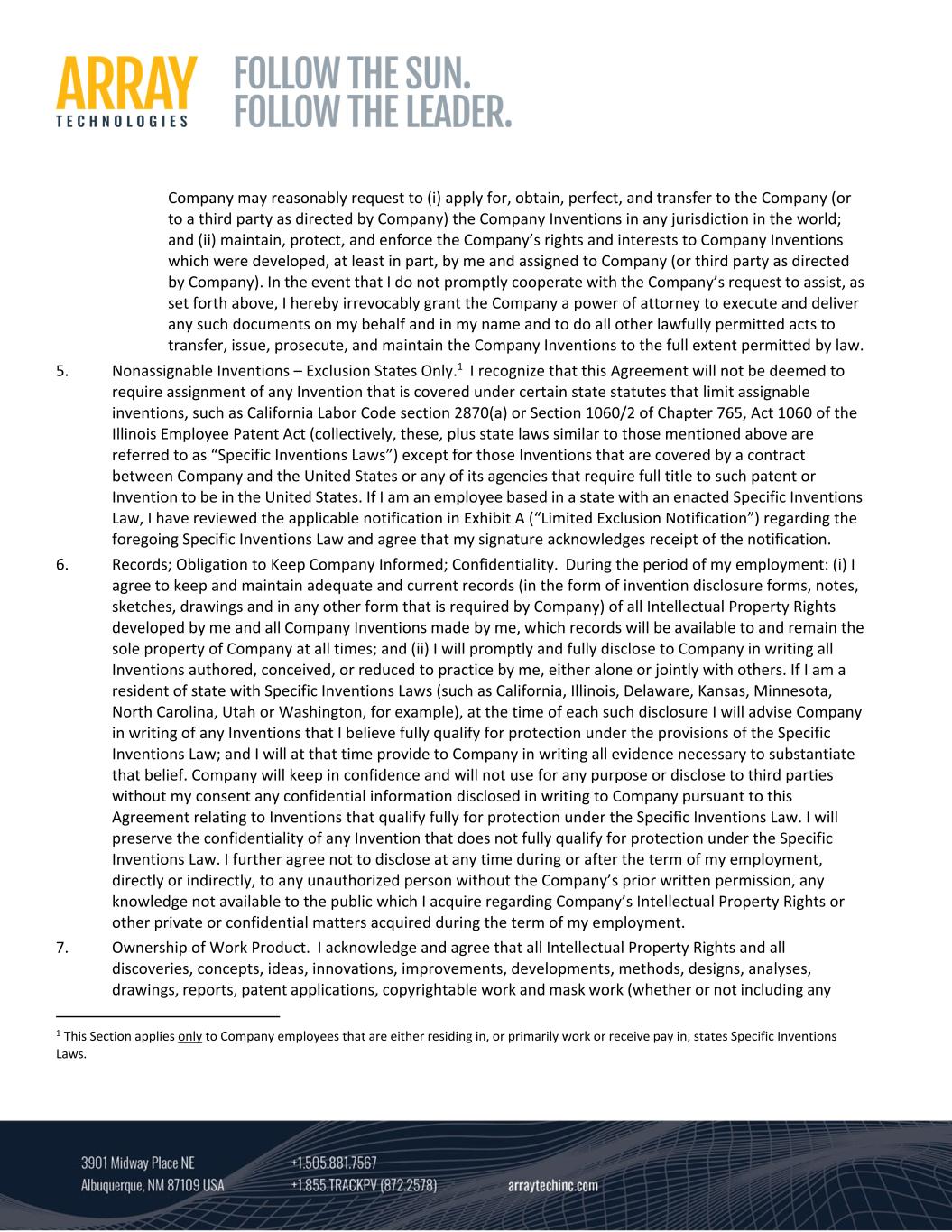 ARRAY
TECHNOLOGIES

FOLLOW THE SUN.
FOLLOW THE LEADER.

Company may reasonably request to (i) apply for, obtain, perfect, and transfer to the Company (or to a third party as directed by Company) the Company Inventions in any jurisdiction in the world; and (ii) maintain, protect, and enforce the Company's rights and interests to Company Inventions which were developed, at least in part, by me and assigned to Company (or third party as directed by Company). In the event that I do not promptly cooperate with the Company's request to assist, as set forth above, I hereby irrevocably grant the Company a power of attorney to execute and deliver any such documents on my behalf and in my name and to do all other lawfully permitted acts to transfer, issue, prosecute, and maintain the Company Inventions to the full extent permitted by law.

5. Nonassignable Inventions – Exclusion States Only.$^1$ I recognize that this Agreement will not be deemed to require assignment of any Invention that is covered under certain state statutes that limit assignable inventions, such as California Labor Code section 2870(a) or Section 1060/2 of Chapter 765, Act 1060 of the Illinois Employee Patent Act (collectively, these, plus state laws similar to those mentioned above are referred to as "Specific Inventions Laws") except for those Inventions that are covered by a contract between Company and the United States or any of its agencies that require full title to such patent or Invention to be in the United States. If I am an employee based in a state with an enacted Specific Inventions Law, I have reviewed the applicable notification in Exhibit A ("Limited Exclusion Notification") regarding the foregoing Specific Inventions Law and agree that my signature acknowledges receipt of the notification.

6. Records; Obligation to Keep Company Informed; Confidentiality. During the period of my employment: (i) I agree to keep and maintain adequate and current records (in the form of invention disclosure forms, notes, sketches, drawings and in any other form that is required by Company) of all Intellectual Property Rights developed by me and all Company Inventions made by me, which records will be available to and remain the sole property of Company at all times; and (ii) I will promptly and fully disclose to Company in writing all Inventions authored, conceived, or reduced to practice by me, either alone or jointly with others. If I am a resident of state with Specific Inventions Laws (such as California, Illinois, Delaware, Kansas, Minnesota, North Carolina, Utah or Washington, for example), at the time of each such disclosure I will advise Company in writing of any Inventions that I believe fully qualify for protection under the provisions of the Specific Inventions Law; and I will at that time provide to Company in writing all evidence necessary to substantiate that belief. Company will keep in confidence and will not use for any purpose or disclose to third parties without my consent any confidential information disclosed in writing to Company pursuant to this Agreement relating to Inventions that qualify fully for protection under the Specific Inventions Law. I will preserve the confidentiality of any Invention that does not fully qualify for protection under the Specific Inventions Law. I further agree not to disclose at any time during or after the term of my employment, directly or indirectly, to any unauthorized person without the Company's prior written permission, any knowledge not available to the public which I acquire regarding Company's Intellectual Property Rights or other private or confidential matters acquired during the term of my employment.

7. Ownership of Work Product. I acknowledge and agree that all Intellectual Property Rights and all discoveries, concepts, ideas, innovations, improvements, developments, methods, designs, analyses, drawings, reports, patent applications, copyrightable work and mask work (whether or not including any

$^1$ This Section applies only to Company employees that are either residing in, or primarily work or receive pay in, states Specific Inventions Laws.

3901 Midway Place NE
Albuquerque, NM 87109 USA
+1.505.881.7567
+1.855.TRACKPV (872.2578)
arraytechinc.com